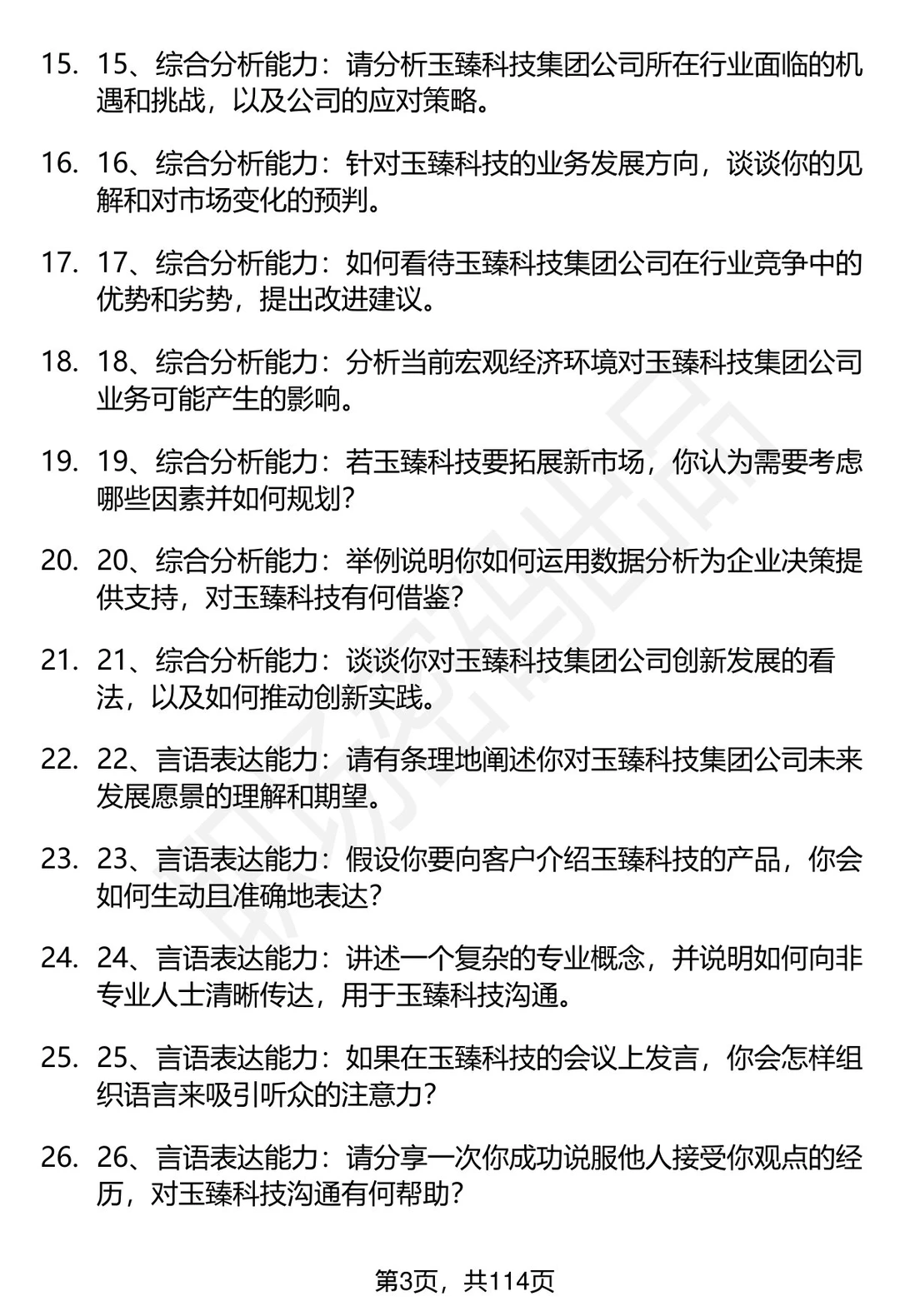 15. 15、综合分析能力：请分析玉臻科技集团公司所在行业面临的机遇和挑战，以及公司的应对策略。

16. 16、综合分析能力：针对玉臻科技的业务发展方向，谈谈你的见解和对市场变化的预判。

17. 17、综合分析能力：如何看待玉臻科技集团公司在行业竞争中的优势和劣势，提出改进建议。

18. 18、综合分析能力：分析当前宏观经济环境对玉臻科技集团公司业务可能产生的影响。

19. 19、综合分析能力：若玉臻科技要拓展新市场，你认为需要考虑哪些因素并如何规划？

20. 20、综合分析能力：举例说明你如何运用数据分析为企业决策提供支持，对玉臻科技有何借鉴？

21. 21、综合分析能力：谈谈你对玉臻科技集团公司创新发展的看法，以及如何推动创新实践。

22. 22、言语表达能力：请有条理地阐述你对玉臻科技集团公司未来发展愿景的理解和期望。

23. 23、言语表达能力：假设你要向客户介绍玉臻科技的产品，你会如何生动且准确地表达？

24. 24、言语表达能力：讲述一个复杂的专业概念，并说明如何向非专业人士清晰传达，用于玉臻科技沟通。

25. 25、言语表达能力：如果在玉臻科技的会议上发言，你会怎样组织语言来吸引听众的注意力？

26. 26、言语表达能力：请分享一次你成功说服他人接受你观点的经历，对玉臻科技沟通有何帮助？

第3页，共114页